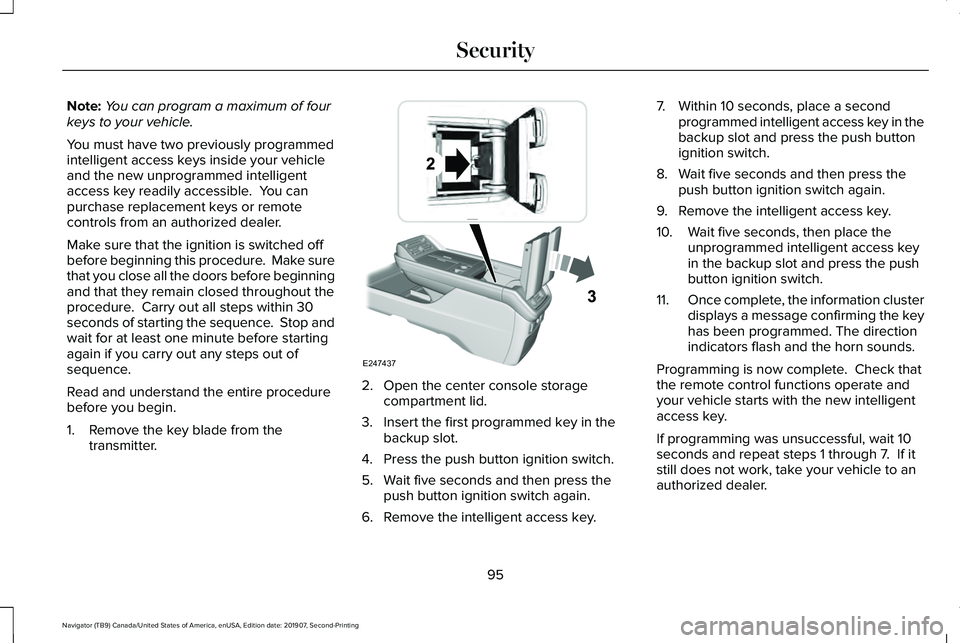 Security

Note: You can program a maximum of four keys to your vehicle.

You must have two previously programmed intelligent access keys inside your vehicle and the new unprogrammed intelligent access key readily accessible. You can purchase replacement keys or remote controls from an authorized dealer.

Make sure that the ignition is switched off before beginning this procedure. Make sure that you close all the doors before beginning and that they remain closed throughout the procedure. Carry out all steps within 30 seconds of starting the sequence. Stop and wait for at least one minute before starting again if you carry out any steps out of sequence.

Read and understand the entire procedure before you begin.

1. Remove the key blade from the transmitter.

2

3

E247437

2. Open the center console storage compartment lid.

3. Insert the first programmed key in the backup slot.

4. Press the push button ignition switch.

5. Wait five seconds and then press the push button ignition switch again.

6. Remove the intelligent access key.

7. Within 10 seconds, place a second programmed intelligent access key in the backup slot and press the push button ignition switch.

8. Wait five seconds and then press the push button ignition switch again.

9. Remove the intelligent access key.

10. Wait five seconds, then place the unprogrammed intelligent access key in the backup slot and press the push button ignition switch.

11. Once complete, the information cluster displays a message confirming the key has been programmed. The direction indicators flash and the horn sounds.

Programming is now complete. Check that the remote control functions operate and your vehicle starts with the new intelligent access key.

If programming was unsuccessful, wait 10 seconds and repeat steps 1 through 7. If it still does not work, take your vehicle to an authorized dealer.

95

Navigator (TB9) Canada/United States of America, enUSA, Edition date: 201907, Second-Printing

carmanualsonline.info